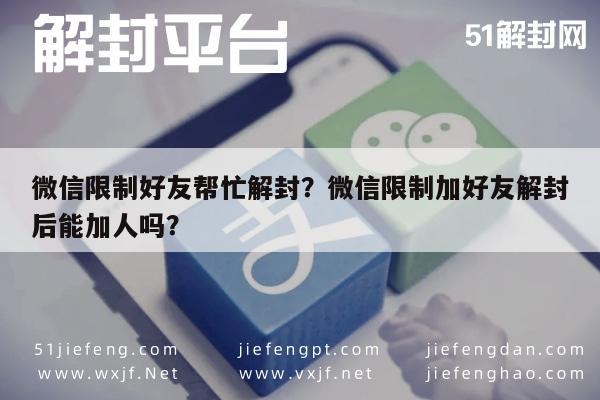 解封平台

51解封网

微信限制好友帮忙解封？微信限制加好友解封后能加人吗？

51jiefeng.com
www.wxjf.Net

jiefengpt.com
www.vxjf.net

jiefengdan.com
jiefenghao.com